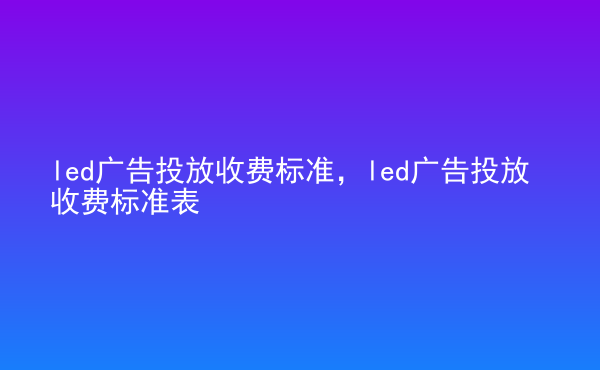 led广告投放收费标准，led广告投放收费标准表